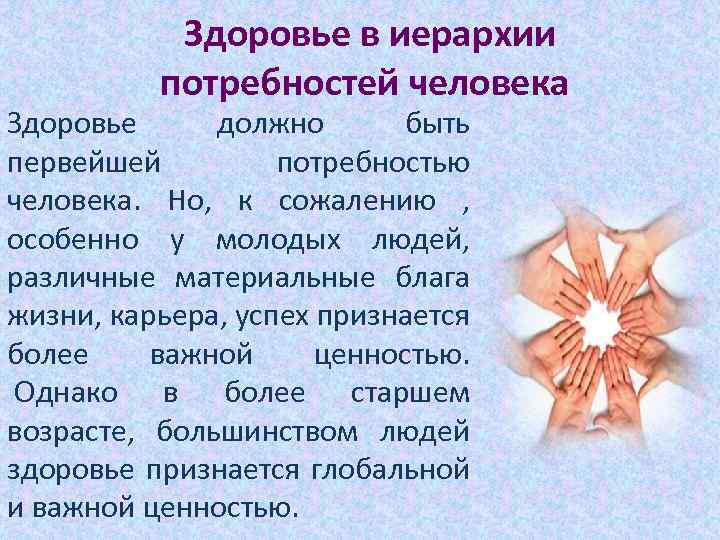 Здоровье в иерархии потребностей человека

Здоровье должно быть первейшей потребностью человека. Но, к сожалению , особенно у молодых людей, различные материальные блага жизни, карьера, успех признается более важной ценностью.
Однако в более старшем возрасте, большинством людей здоровье признается глобальной и важной ценностью.